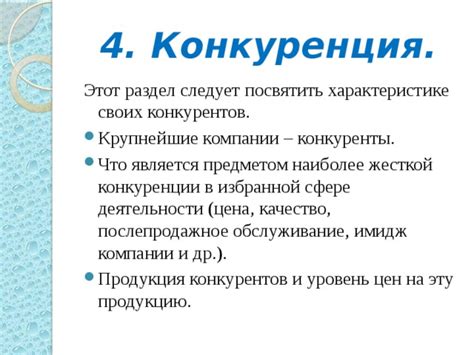 4. Конкуренция.

Этот раздел следует посвятить характеристике своих конкурентов.

Крупнейшие компании – конкуренты.

Что является предметом наиболее жесткой конкуренции в избранной сфере деятельности (цена, качество, послепродажное обслуживание, имидж компании и др.).

Продукция конкурентов и уровень цен на эту продукцию.